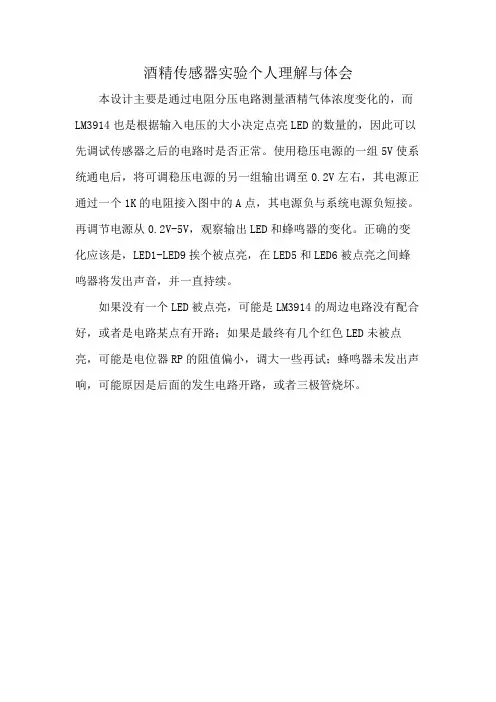 酒精传感器实验个人理解与体会

本设计主要是通过电阻分压电路测量酒精气体浓度变化的，而LM3914也是根据输入电压的大小决定点亮LED的数量的，因此可以先调试传感器之后的电路时是否正常。使用稳压电源的一组5V使系统通电后，将可调稳压电源的另一组输出调至0.2V左右，其电源正通过一个1K的电阻接入图中的A点，其电源负与系统电源负短接。再调节电源从0.2V-5V，观察输出LED和蜂鸣器的变化。正确的变化应该是，LED1-LED9挨个被点亮，在LED5和LED6被点亮之间蜂鸣器将发出声音，并一直持续。

如果没有一个LED被点亮，可能是LM3914的周边电路没有配合好，或者是电路某点有开路；如果是最终有几个红色LED未被点亮，可能是电位器RP的阻值偏小，调大一些再试；蜂鸣器未发出声响，可能原因是后面的发生电路开路，或者三极管烧坏。